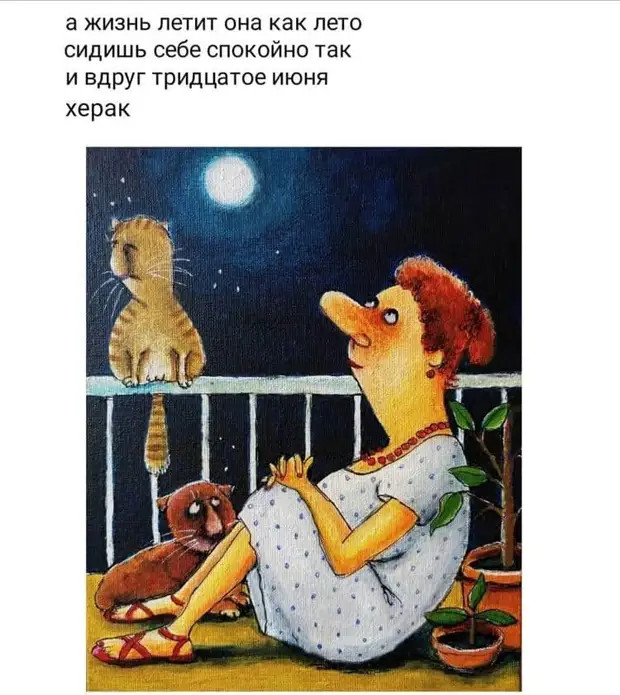 а жизнь летит она как лето
сидишь себе спокойно так
и вдруг тридцатое июня
херак